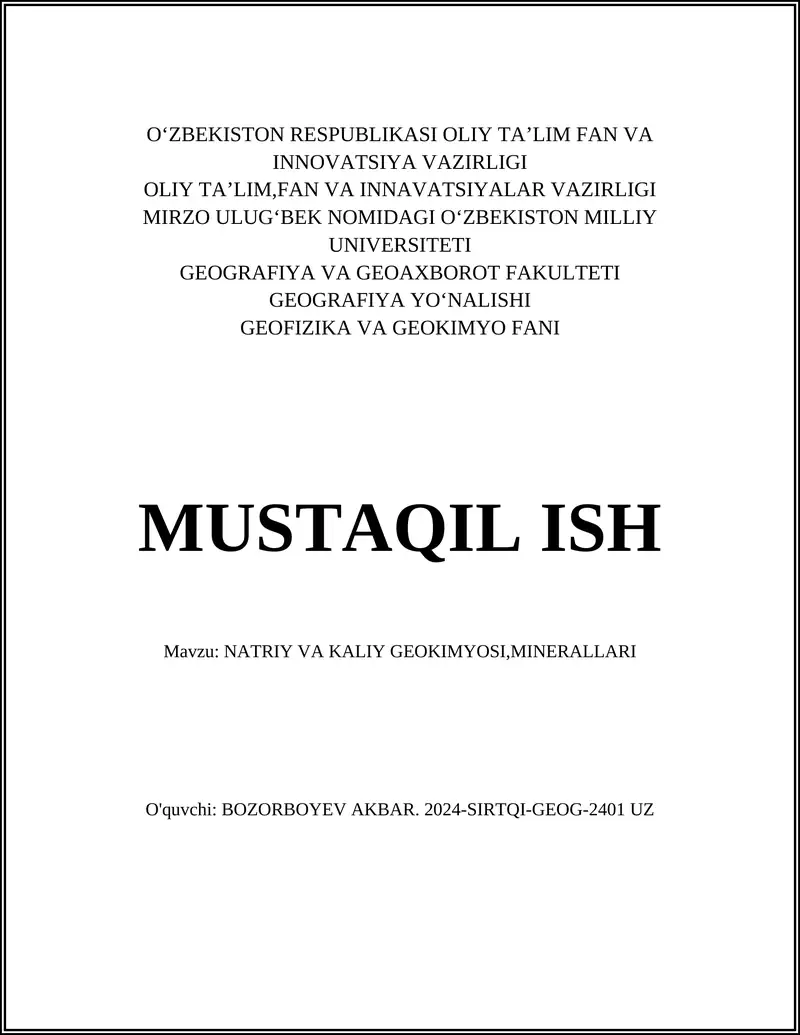 O‘ZBEKISTON RESPUBLIKASI OLIY TA’LIM FAN VA INNOVATSIYA VAZIRLIGI
OLIY TA’LIM,FAN VA INNAVATSIYALAR VAZIRLIGI
MIRZO ULUG‘BEK NOMIDAGI O‘ZBEKISTON MILLIY UNIVERSITETI
GEOGRAFIYA VA GEOAXBOROT FAKULTETI
GEOGRAFIYA YO‘NALISHI
GEOFIZIKA VA GEOKIMYO FANI

MUSTAQIL ISH

Mavzu: NATRIY VA KALIY GEOKIMYOSI,MINERALLARI

O'quvchi: BOZORBOYEV AKBAR. 2024-SIRTQI-GEOG-2401 UZ